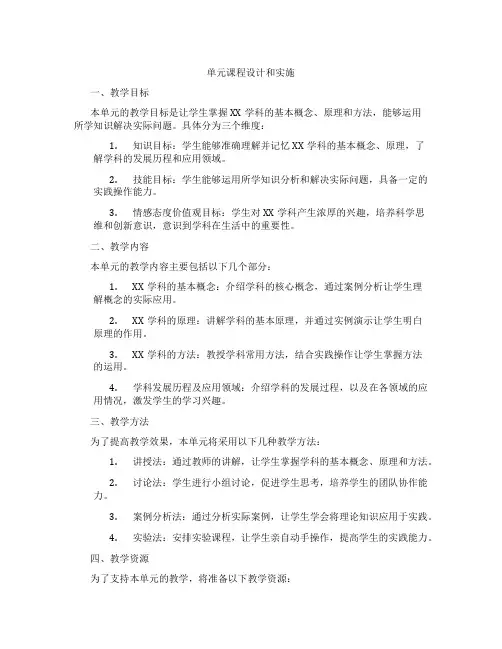 单元课程设计和实施

一、教学目标

本单元的教学目标是让学生掌握 XX 学科的基本概念、原理和方法，能够运用所学知识解决实际问题。具体分为三个维度：

1. 知识目标：学生能够准确理解并记忆 XX 学科的基本概念、原理，了解学科的发展历程和应用领域。

2. 技能目标：学生能够运用所学知识分析和解决实际问题，具备一定的实践操作能力。

3. 情感态度价值观目标：学生对 XX 学科产生浓厚的兴趣，培养科学思维和创新意识，意识到学科在生活中的重要性。

二、教学内容

本单元的教学内容主要包括以下几个部分：

1. XX 学科的基本概念：介绍学科的核心概念，通过案例分析让学生理解概念的实际应用。

2. XX 学科的原理：讲解学科的基本原理，并通过实例演示让学生明白原理的作用。

3. XX 学科的方法：教授学科常用方法，结合实践操作让学生掌握方法的运用。

4. 学科发展历程及应用领域：介绍学科的发展过程，以及在各领域的应用情况，激发学生的学习兴趣。

三、教学方法

为了提高教学效果，本单元将采用以下几种教学方法：

1. 讲授法：通过教师的讲解，让学生掌握学科的基本概念、原理和方法。

2. 讨论法：学生进行小组讨论，促进学生思考，培养学生的团队协作能力。

3. 案例分析法：通过分析实际案例，让学生学会将理论知识应用于实践。

4. 实验法：安排实验课程，让学生亲自动手操作，提高学生的实践能力。

四、教学资源

为了支持本单元的教学，将准备以下教学资源：